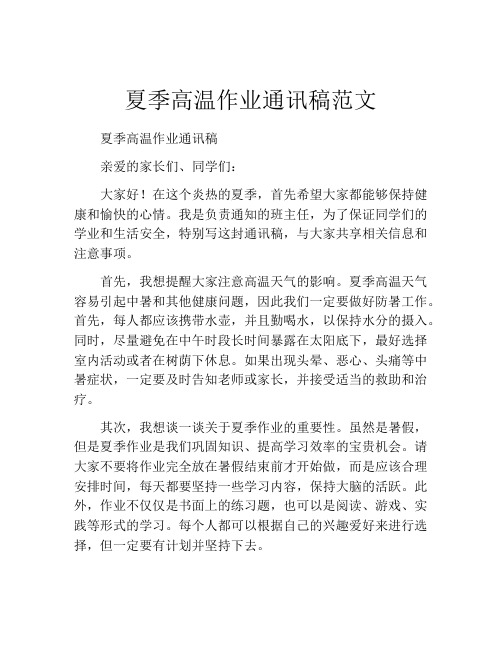 夏季高温作业通讯稿范文

夏季高温作业通讯稿

亲爱的家长们、同学们：

大家好！在这个炎热的夏季，首先希望大家都能够保持健康和愉快的心情。我是负责通知的班主任，为了保证同学们的学业和生活安全，特别写这封通讯稿，与大家共享相关信息和注意事项。

首先，我想提醒大家注意高温天气的影响。夏季高温天气容易引起中暑和其他健康问题，因此我们一定要做好防暑工作。首先，每人都应该携带水壶，并且勤喝水，以保持水分的摄入。同时，尽量避免在中午时段长时间暴露在太阳底下，最好选择室内活动或者在树荫下休息。如果出现头晕、恶心、头痛等中暑症状，一定要及时告知老师或家长，并接受适当的救助和治疗。

其次，我想谈一谈关于夏季作业的重要性。虽然是暑假，但是夏季作业是我们巩固知识、提高学习效率的宝贵机会。请大家不要将作业完全放在暑假结束前才开始做，而是应该合理安排时间，每天都要坚持一些学习内容，保持大脑的活跃。此外，作业不仅仅是书面上的练习题，也可以是阅读、游戏、实践等形式的学习。每个人都可以根据自己的兴趣爱好来进行选择，但一定要有计划并坚持下去。